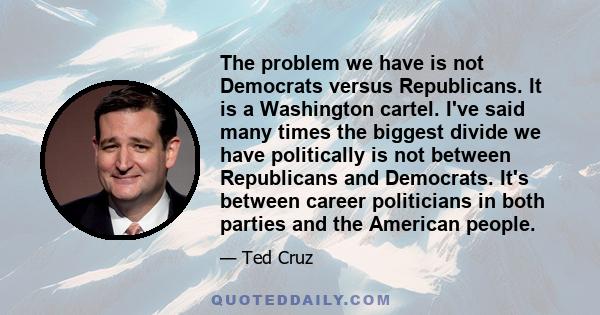 The problem we have is not Democrats versus Republicans. It is a Washington cartel. I've said many times the biggest divide we have politically is not between Republicans and Democrats. It's between career politicians in both parties and the American people.

— Ted Cruz

QUOTEDDAILY.COM